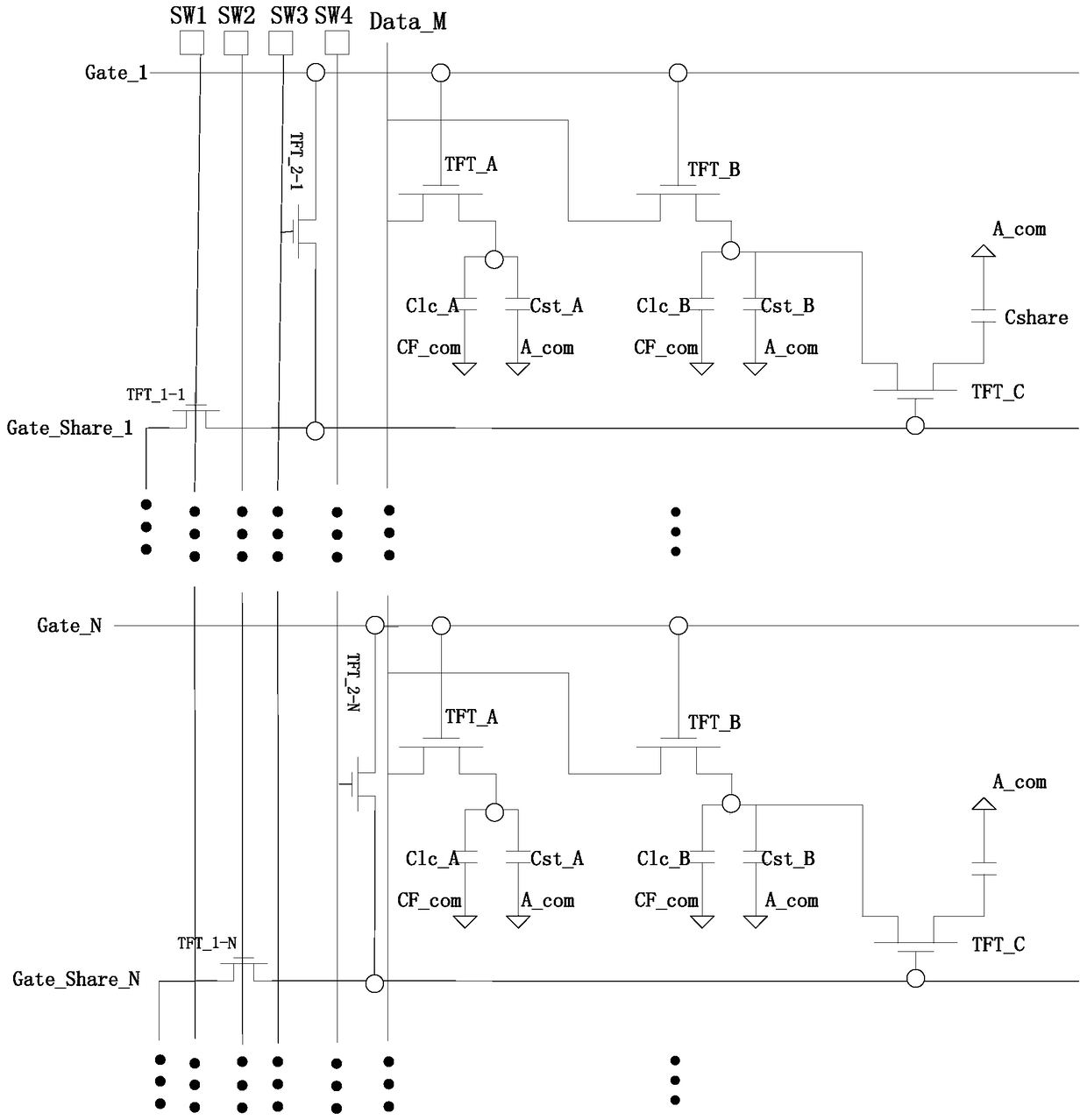 SW1 SW2 SW3 SW4 Data_M

Gate_1

TFT_2-1

TFT_A

TFT_B

A_com

Clc_A Cst_A

Clc_B Cst_B

Cshare

CF_com A_com

CF_com A_com

TFT_1-1

TFT_C

Gate_Share_1

Gate_N

TFT_2-N

TFT_A

TFT_B

A_com

Clc_A Cst_A

Clc_B Cst_B

CF_com A_com

CF_com A_com

TFT_1-N

TFT_C

Gate_Share_N